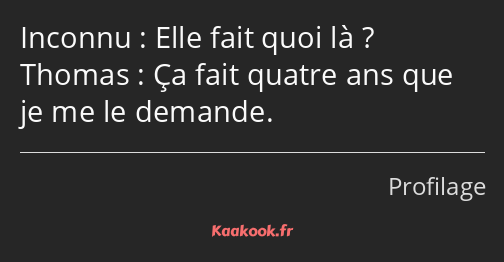 Inconnu : Elle fait quoi là ?
Thomas : Ça fait quatre ans que je me le demande.

Profilage

Kaakook.fr